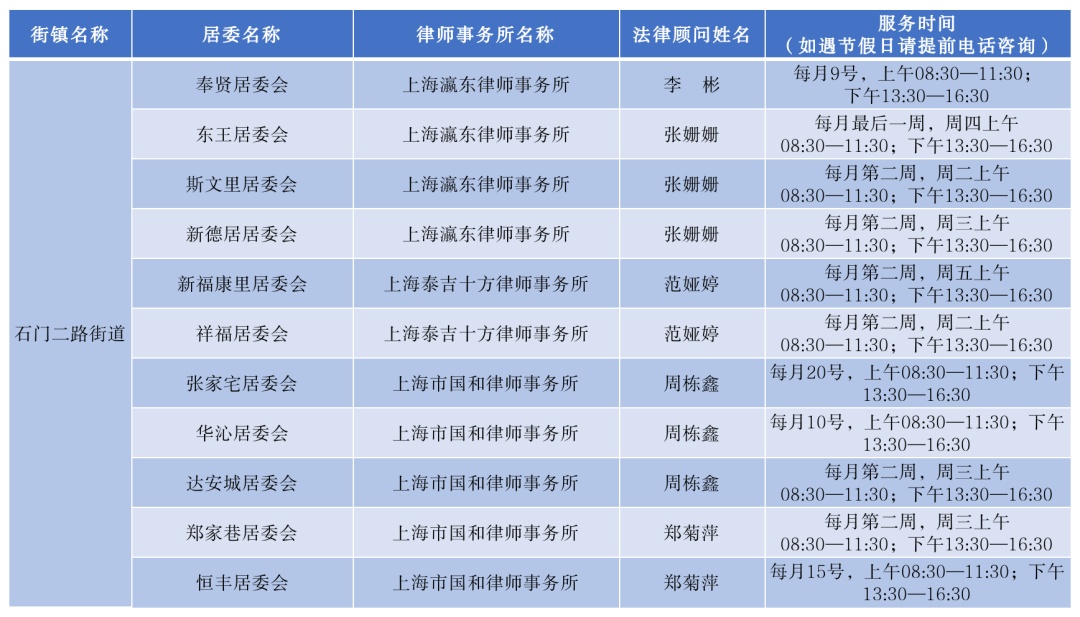 | 街镇名称 | 居委名称 | 律师事务所名称 | 法律顾问姓名 | 服务时间（如遇节假日请提前电话咨询） |
|---|---|---|---|---|
| 石门二路街道 | 奉贤居委会 | 上海瀛东律师事务所 | 李　彬 | 每月9号，上午08:30—11:30；下午13:30—16:30 |
| | 东王居委会 | 上海瀛东律师事务所 | 张姗姗 | 每月最后一周，周四上午08:30—11:30；下午13:30—16:30 |
| | 斯文里居委会 | 上海瀛东律师事务所 | 张姗姗 | 每月第二周，周二上午08:30—11:30；下午13:30—16:30 |
| | 新德居居委会 | 上海瀛东律师事务所 | 张姗姗 | 每月第二周，周三上午08:30—11:30；下午13:30—16:30 |
| | 新福康里居委会 | 上海泰吉十方律师事务所 | 范娅婷 | 每月第二周，周五上午08:30—11:30；下午13:30—16:30 |
| | 祥福居委会 | 上海泰吉十方律师事务所 | 范娅婷 | 每月第二周，周二上午08:30—11:30；下午13:30—16:30 |
| | 张家宅居委会 | 上海市国和律师事务所 | 周栋鑫 | 每月20号，上午08:30—11:30；下午13:30—16:30 |
| | 华沁居委会 | 上海市国和律师事务所 | 周栋鑫 | 每月10号，上午08:30—11:30；下午13:30—16:30 |
| | 达安城居委会 | 上海市国和律师事务所 | 周栋鑫 | 每月第二周，周三上午08:30—11:30；下午13:30—16:30 |
| | 郑家巷居委会 | 上海市国和律师事务所 | 郑菊萍 | 每月第二周，周三上午08:30—11:30；下午13:30—16:30 |
| | 恒丰居委会 | 上海市国和律师事务所 | 郑菊萍 | 每月15号，上午08:30—11:30；下午13:30—16:30 |